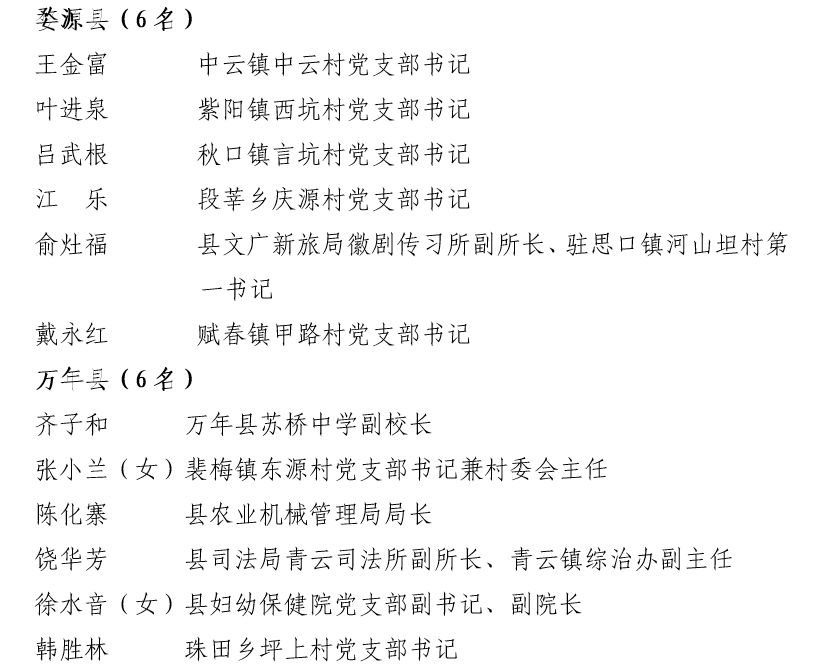 婺源县（6名）
王金富　　中云镇中云村党支部书记
叶进泉　　紫阳镇西坑村党支部书记
吕武根　　秋口镇言坑村党支部书记
江　乐　　段莘乡庆源村党支部书记
俞灶福　　县文广新旅局徽剧传习所副所长、驻思口镇河山坦村第一书记
戴永红　　赋春镇甲路村党支部书记
万年县（6名）
齐子和　　万年县苏桥中学副校长
张小兰（女）裴梅镇东源村党支部书记兼村委会主任
陈化寨　　县农业机械管理局局长
饶华芳　　县司法局青云司法所副所长、青云镇综治办副主任
徐水音（女）县妇幼保健院党支部副书记、副院长
韩胜林　　珠田乡坪上村党支部书记